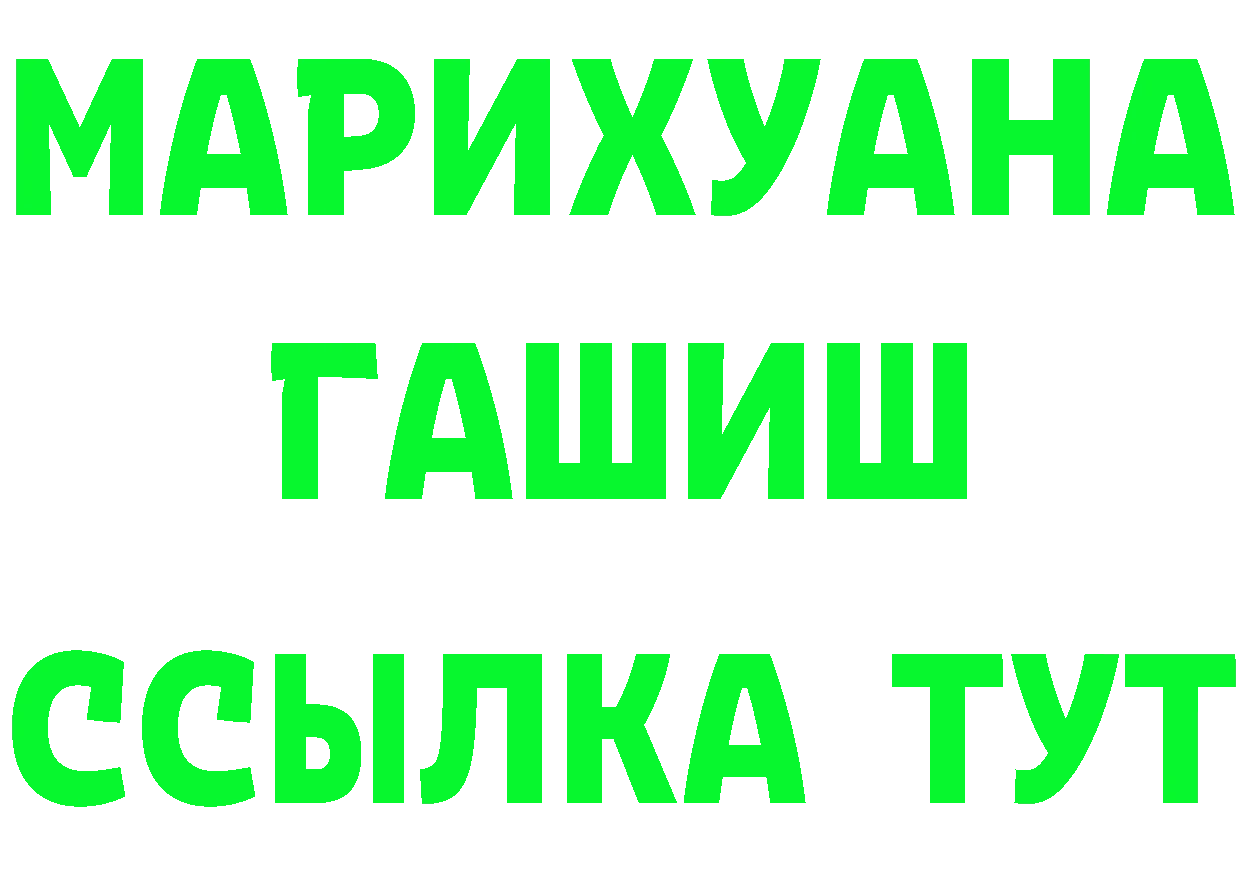 МАРИХУАНА
ГАШИШ
ССЫЛКА ТУТ